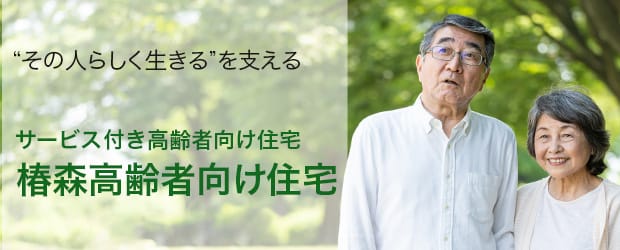 “その人らしく生きる”を支える

サービス付き高齢者向け住宅
椿森高齢者向け住宅